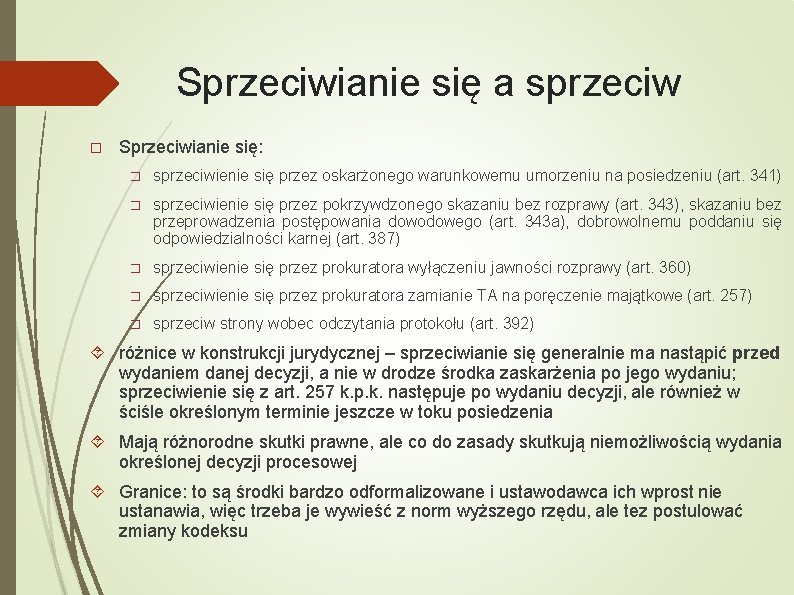 Sprzeciwianie się a sprzeciw

Sprzeciwianie się:

sprzeciwienie się przez oskarżonego warunkowemu umorzeniu na posiedzeniu (art. 341)

sprzeciwienie się przez pokrzywdzonego skazaniu bez rozprawy (art. 343), skazaniu bez przeprowadzenia postępowania dowodowego (art. 343a), dobrowolnemu poddaniu się odpowiedzialności karnej (art. 387)

sprzeciwienie się przez prokuratora wyłączeniu jawności rozprawy (art. 360)

sprzeciwienie się przez prokuratora zamianie TA na poręczenie majątkowe (art. 257)

sprzeciw strony wobec odczytania protokołu (art. 392)

różnice w konstrukcji jurydycznej – sprzeciwianie się generalnie ma nastąpić przed wydaniem danej decyzji, a nie w drodze środka zaskarżenia po jego wydaniu; sprzeciwienie się z art. 257 k.p.k. następuje po wydaniu decyzji, ale również w ściśle określonym terminie jeszcze w toku posiedzenia

Mają różnorodne skutki prawne, ale co do zasady skutkują niemożliwością wydania określonej decyzji procesowej

Granice: to są środki bardzo odformalizowane i ustawodawca ich wprost nie ustanawia, więc trzeba je wywieść z norm wyższego rzędu, ale tez postulować zmiany kodeksu